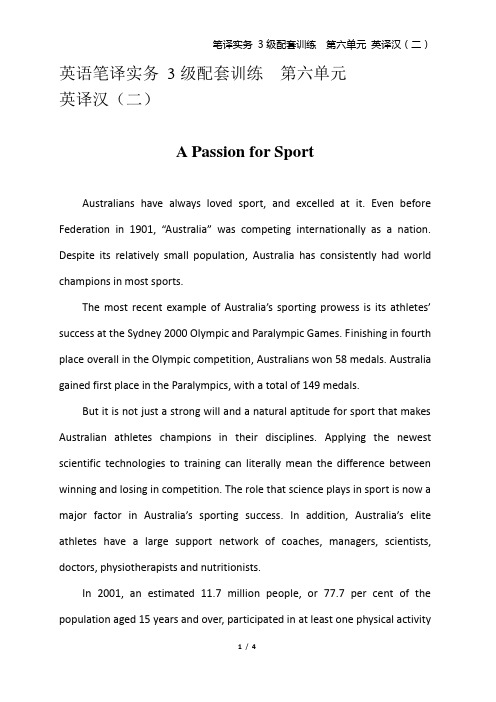 笔译实务 3 级配套训练　第六单元 英译汉（二）

英语笔译实务 3 级配套训练　第六单元
英译汉（二）

A Passion for Sport

Australians have always loved sport, and excelled at it. Even before Federation in 1901, “Australia” was competing internationally as a nation. Despite its relatively small population, Australia has consistently had world champions in most sports.

The most recent example of Australia’s sporting prowess is its athletes’ success at the Sydney 2000 Olympic and Paralympic Games. Finishing in fourth place overall in the Olympic competition, Australians won 58 medals. Australia gained first place in the Paralympics, with a total of 149 medals.

But it is not just a strong will and a natural aptitude for sport that makes Australian athletes champions in their disciplines. Applying the newest scientific technologies to training can literally mean the difference between winning and losing in competition. The role that science plays in sport is now a major factor in Australia’s sporting success. In addition, Australia’s elite athletes have a large support network of coaches, managers, scientists, doctors, physiotherapists and nutritionists.

In 2001, an estimated 11.7 million people, or 77.7 per cent of the population aged 15 years and over, participated in at least one physical activity

1 / 4